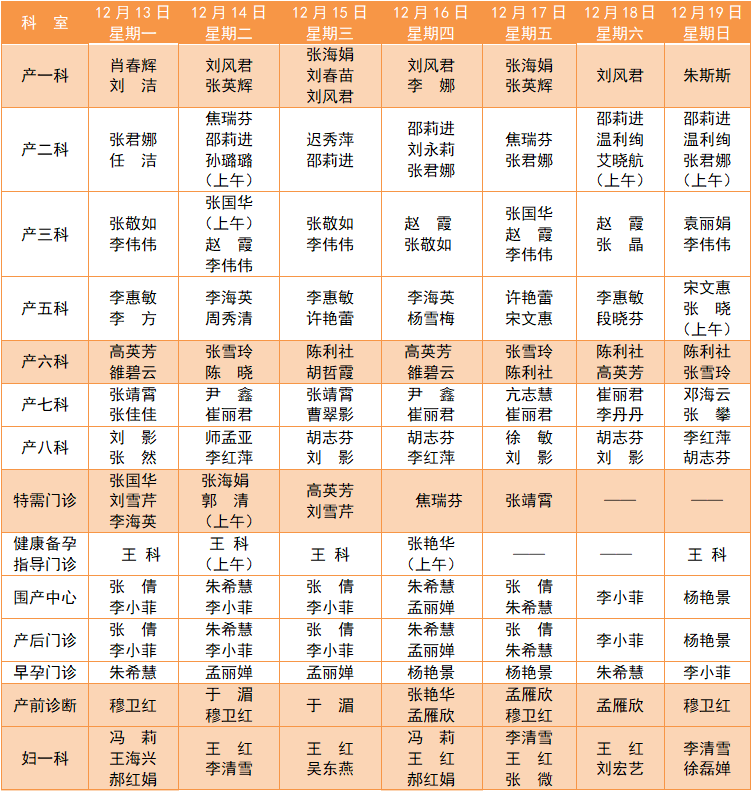 | 科 室 | 12月13日 星期一 | 12月14日 星期二 | 12月15日 星期三 | 12月16日 星期四 | 12月17日 星期五 | 12月18日 星期六 | 12月19日 星期日 |
|---|---|---|---|---|---|---|---|
| 产一科 | 肖春辉 刘 洁 | 刘凤君 张英辉 | 张海娟 刘春苗 刘凤君 | 刘凤君 李 娜 | 张海娟 张英辉 | 刘凤君 | 朱斯斯 |
| 产二科 | 张君娜 任 洁 | 焦瑞芬 邵莉进 孙璐璐 (上午) | 迟秀萍 邵莉进 | 邵莉进 刘永莉 张君娜 | 焦瑞芬 张君娜 | 邵莉进 温利绚 艾晓航 (上午) | 邵莉进 温利绚 张君娜 (上午) |
| 产三科 | 张敬如 李伟伟 | 张国华 (上午) 赵 霞 李伟伟 | 张敬如 李伟伟 | 赵 霞 张敬如 | 张国华 赵 霞 李伟伟 | 赵 霞 张 晶 | 袁丽娟 李伟伟 |
| 产五科 | 李惠敏 李 方 | 李海英 周秀清 | 李惠敏 许艳蕾 | 李海英 杨雪梅 | 许艳蕾 宋文惠 | 李惠敏 段晓芬 | 宋文惠 张 晓 (上午) |
| 产六科 | 高英芳 雒碧云 | 张雪玲 陈 晓 | 陈利社 胡哲霞 | 高英芳 雒碧云 | 张雪玲 陈利社 | 陈利社 高英芳 | 陈利社 张雪玲 |
| 产七科 | 张靖霄 张佳佳 | 尹 鑫 崔丽君 | 张靖霄 曹翠影 | 尹 鑫 崔丽君 | 亢志慧 崔丽君 | 崔丽君 李丹丹 | 邓海云 张 攀 |
| 产八科 | 刘 影 张 然 | 师孟亚 李红萍 | 胡志芬 刘 影 | 胡志芬 李红萍 | 徐 敏 刘 影 | 胡志芬 刘 影 | 李红萍 胡志芬 |
| 特需门诊 | 张国华 刘雪芹 李海英 | 张海娟 郭 清 (上午) | 高英芳 刘雪芹 | 焦瑞芬 | 张靖霄 | —— | —— |
| 健康备孕指导门诊 | 王 科 | 王 科 (上午) | 王 科 | 张艳华 (上午) | —— | —— | 王 科 |
| 围产中心 | 张 倩 李小菲 | 朱希慧 李小菲 | 张 倩 李小菲 | 朱希慧 孟丽婵 | 张 倩 朱希慧 | 李小菲 | 杨艳景 |
| 产后门诊 | 张 倩 李小菲 | 朱希慧 李小菲 | 张 倩 李小菲 | 朱希慧 孟丽婵 | 张 倩 朱希慧 | 李小菲 | 杨艳景 |
| 早孕门诊 | 朱希慧 | 孟丽婵 | 孟丽婵 | 杨艳景 | 杨艳景 | 朱希慧 | 李小菲 |
| 产前诊断 | 穆卫红 | 于 湄 穆卫红 | 于 湄 | 张艳华 孟雁欣 | 孟雁欣 穆卫红 | 孟雁欣 | 穆卫红 |
| 妇一科 | 冯 莉 王海兴 郝红娟 | 王 红 李清雪 | 王 红 吴东燕 | 冯 莉 王 红 郝红娟 | 李清雪 王 红 张 微 | 王 红 刘宏艺 | 李清雪 徐磊婵 |